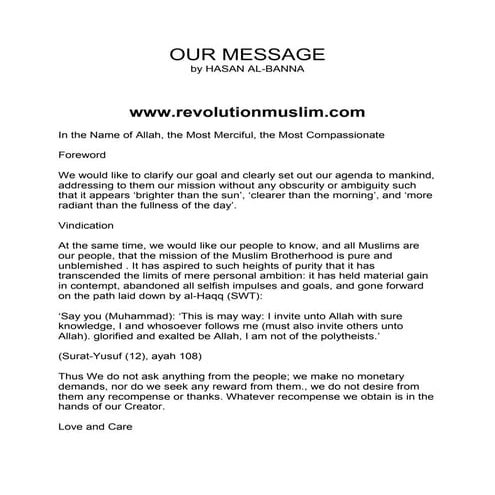 OUR MESSAGE
by HASAN AL-BANNA

www.revolutionmuslim.com

In the Name of Allah, the Most Merciful, the Most Compassionate

Foreword

We would like to clarify our goal and clearly set out our agenda to mankind, addressing to them our mission without any obscurity or ambiguity such that it appears 'brighter than the sun', 'clearer than the morning', and 'more radiant than the fullness of the day'.

Vindication

At the same time, we would like our people to know, and all Muslims are our people, that the mission of the Muslim Brotherhood is pure and unblemished . It has aspired to such heights of purity that it has transcended the limits of mere personal ambition: it has held material gain in contempt, abandoned all selfish impulses and goals, and gone forward on the path laid down by al-Haqq (SWT):

'Say you (Muhammad): 'This is may way: I invite unto Allah with sure knowledge, I and whosoever follows me (must also invite others unto Allah). glorified and exalted be Allah, I am not of the polytheists.'

(Surat-Yusuf (12), ayah 108)

Thus We do not ask anything from the people; we make no monetary demands, nor do we seek any reward from them., we do not desire from them any recompense or thanks. Whatever recompense we obtain is in the hands of our Creator.

Love and Care